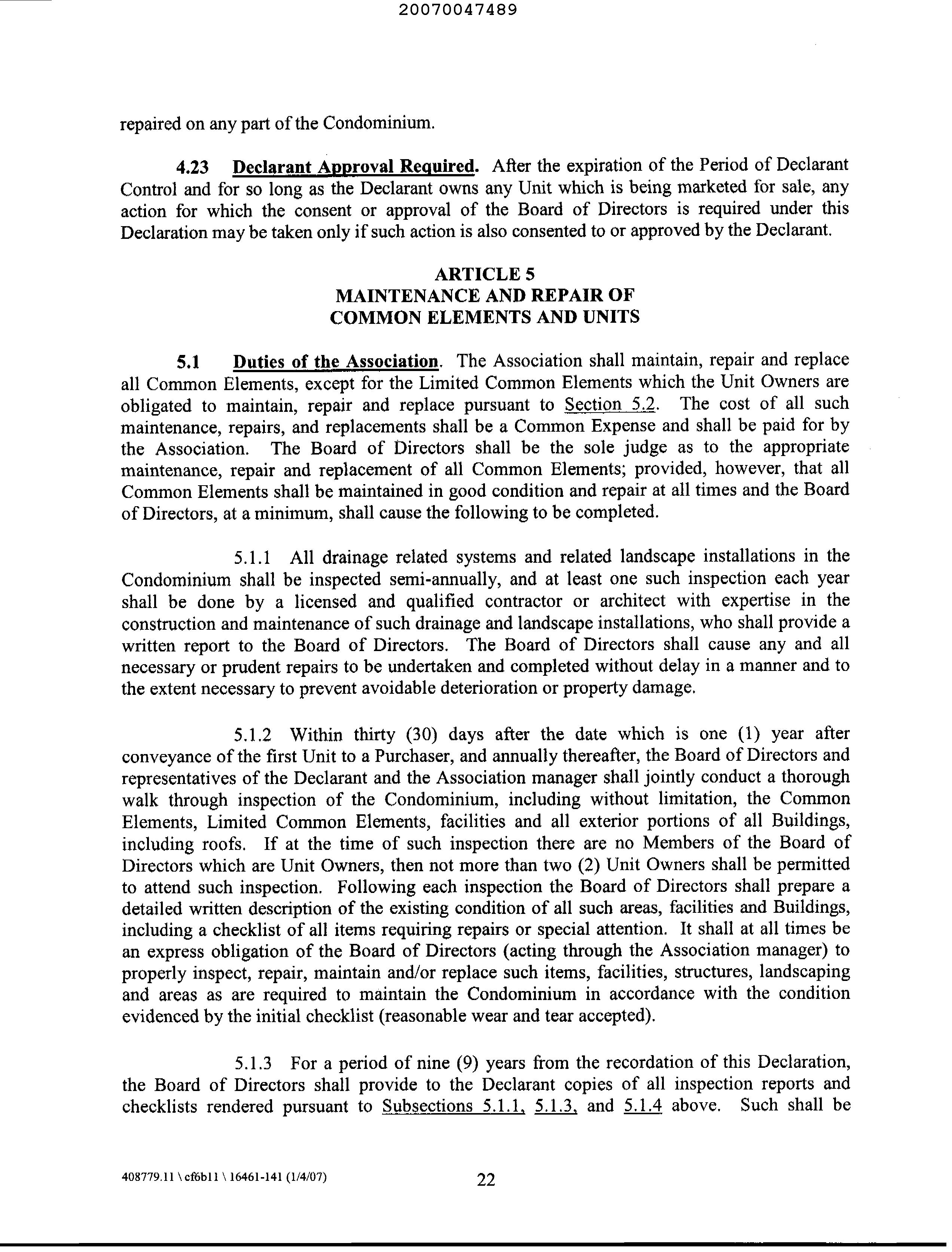 20070047489

repaired on any part of the Condominium.

4.23 Declarant Approval Required. After the expiration of the Period of Declarant Control and for so long as the Declarant owns any Unit which is being marketed for sale, any action for which the consent or approval of the Board of Directors is required under this Declaration may be taken only if such action is also consented to or approved by the Declarant.

ARTICLE 5
MAINTENANCE AND REPAIR OF
COMMON ELEMENTS AND UNITS

5.1 Duties of the Association. The Association shall maintain, repair and replace all Common Elements, except for the Limited Common Elements which the Unit Owners are obligated to maintain, repair and replace pursuant to Section 5.2. The cost of all such maintenance, repairs, and replacements shall be a Common Expense and shall be paid for by the Association. The Board of Directors shall be the sole judge as to the appropriate maintenance, repair and replacement of all Common Elements; provided, however, that all Common Elements shall be maintained in good condition and repair at all times and the Board of Directors, at a minimum, shall cause the following to be completed.

5.1.1 All drainage related systems and related landscape installations in the Condominium shall be inspected semi-annually, and at least one such inspection each year shall be done by a licensed and qualified contractor or architect with expertise in the construction and maintenance of such drainage and landscape installations, who shall provide a written report to the Board of Directors. The Board of Directors shall cause any and all necessary or prudent repairs to be undertaken and completed without delay in a manner and to the extent necessary to prevent avoidable deterioration or property damage.

5.1.2 Within thirty (30) days after the date which is one (1) year after conveyance of the first Unit to a Purchaser, and annually thereafter, the Board of Directors and representatives of the Declarant and the Association manager shall jointly conduct a thorough walk through inspection of the Condominium, including without limitation, the Common Elements, Limited Common Elements, facilities and all exterior portions of all Buildings, including roofs. If at the time of such inspection there are no Members of the Board of Directors which are Unit Owners, then not more than two (2) Unit Owners shall be permitted to attend such inspection. Following each inspection the Board of Directors shall prepare a detailed written description of the existing condition of all such areas, facilities and Buildings, including a checklist of all items requiring repairs or special attention. It shall at all times be an express obligation of the Board of Directors (acting through the Association manager) to properly inspect, repair, maintain and/or replace such items, facilities, structures, landscaping and areas as are required to maintain the Condominium in accordance with the condition evidenced by the initial checklist (reasonable wear and tear accepted).

5.1.3 For a period of nine (9) years from the recordation of this Declaration, the Board of Directors shall provide to the Declarant copies of all inspection reports and checklists rendered pursuant to Subsections 5.1.1, 5.1.3, and 5.1.4 above. Such shall be

408779.11 \ cf6b11 \ 16461-141 (1/4/07)
22